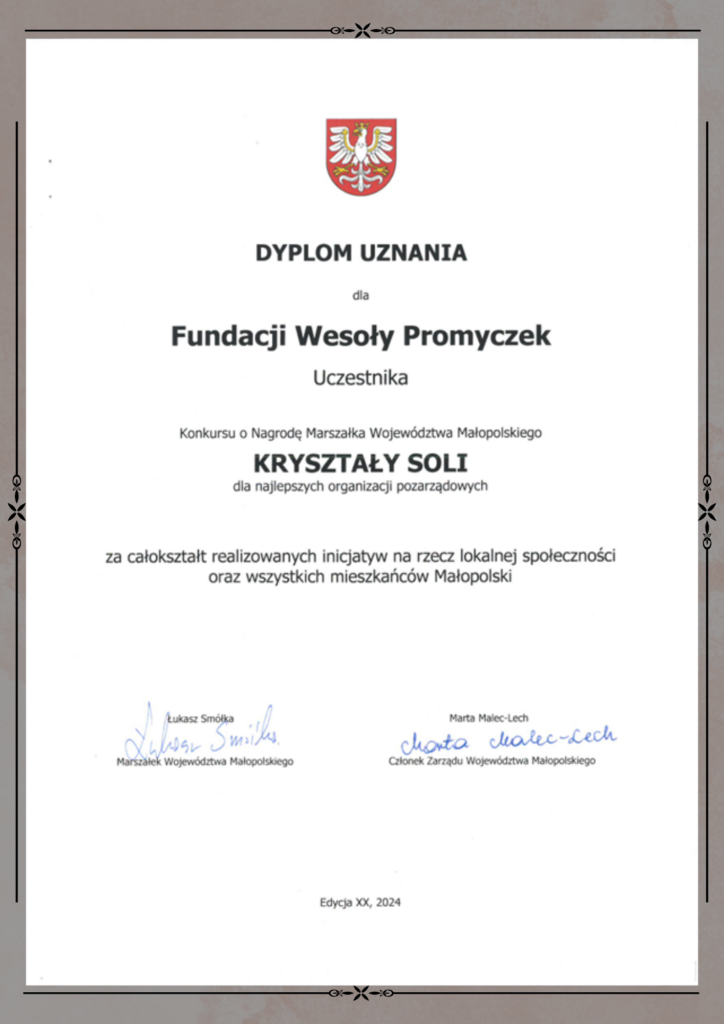 DYPLOM UZNANIA

dla

Fundacji Wesoły Promyczek

Uczestnika

Konkursu o Nagrodę Marszałka Województwa Małopolskiego

KRYSZTAŁY SOLI

dla najlepszych organizacji pozarządowych

za całokształt realizowanych inicjatyw na rzecz lokalnej społeczności oraz wszystkich mieszkańców Małopolski

Łukasz Smółka
Łukasz Smółka
Marszałek Województwa Małopolskiego

Marta Malec-Lech
Marta Malec-Lech
Członek Zarządu Województwa Małopolskiego

Edycja XX, 2024